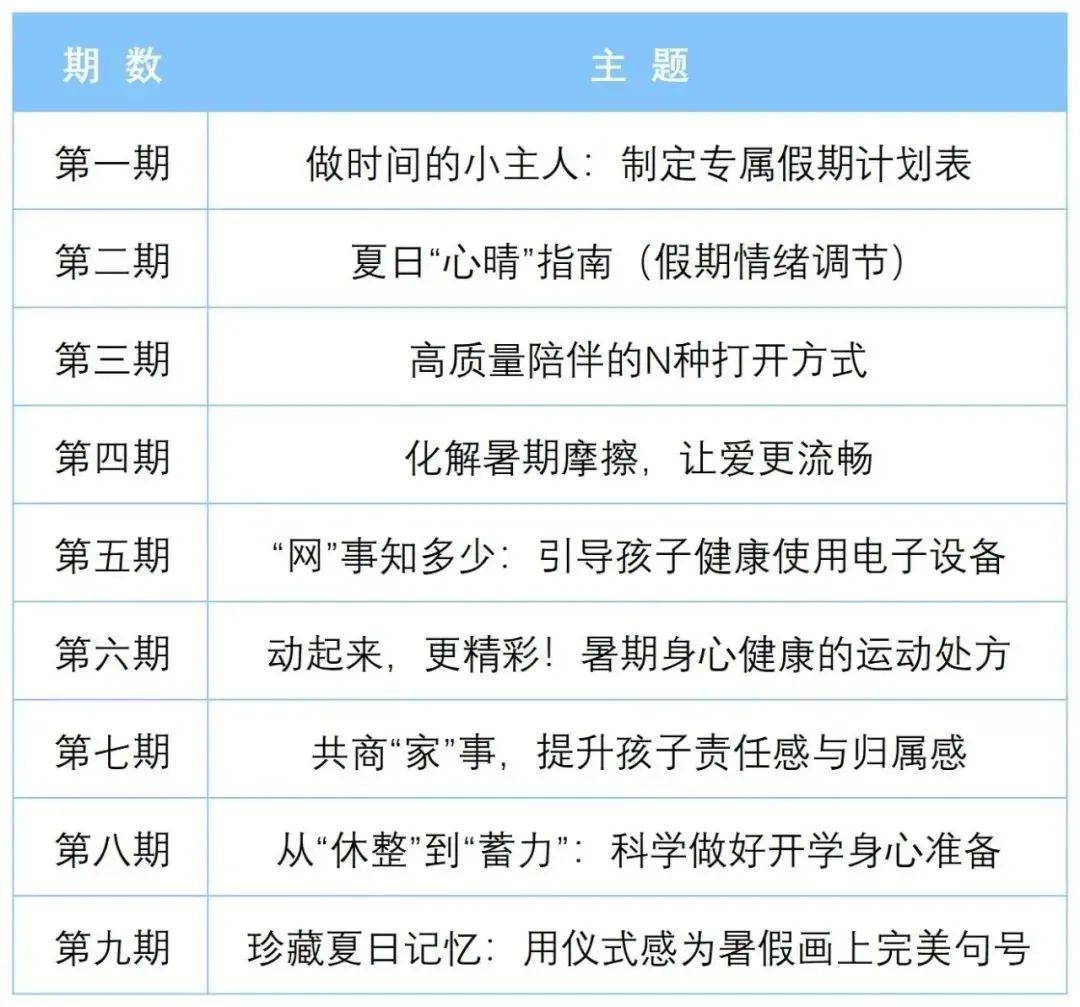 | 期 数 | 主 题 |
|---|---|
| 第一期 | 做时间的小主人：制定专属假期计划表 |
| 第二期 | 夏日“心晴”指南（假期情绪调节） |
| 第三期 | 高质量陪伴的N种打开方式 |
| 第四期 | 化解暑期摩擦，让爱更流畅 |
| 第五期 | “网”事知多少：引导孩子健康使用电子设备 |
| 第六期 | 动起来，更精彩！暑期身心健康的运动处方 |
| 第七期 | 共商“家”事，提升孩子责任感与归属感 |
| 第八期 | 从“休整”到“蓄力”：科学做好开学身心准备 |
| 第九期 | 珍藏夏日记忆：用仪式感为暑假画上完美句号 |